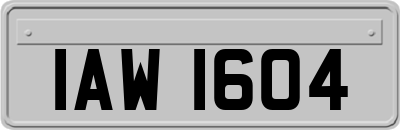 IAW 1604